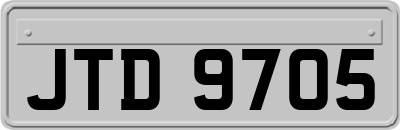 JTD 9705